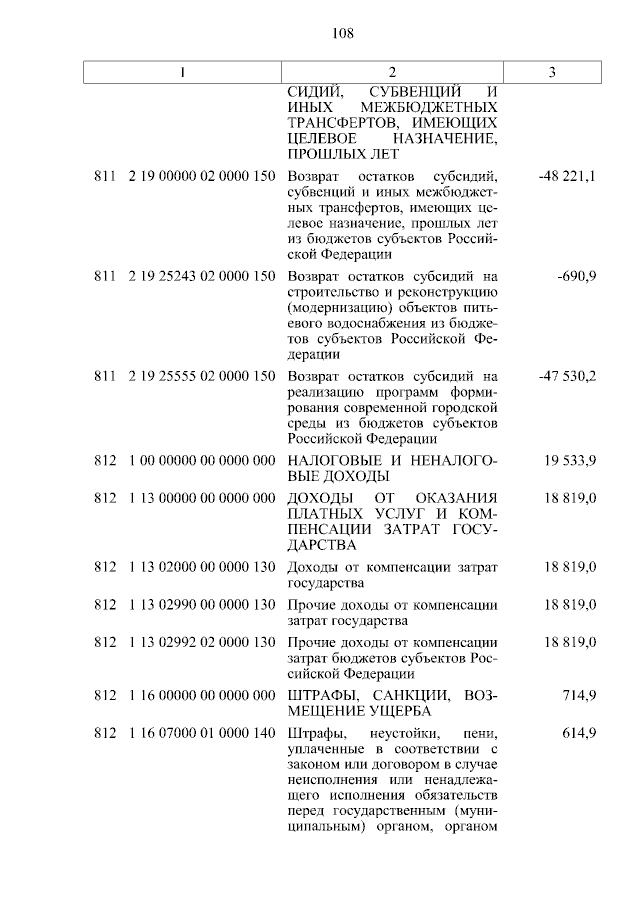 108

| 1 | 2 | 3 |
|---|---|---|
| | СИДИЙ, СУБВЕНЦИЙ И ИНЫХ МЕЖБЮДЖЕТНЫХ ТРАНСФЕРТОВ, ИМЕЮЩИХ ЦЕЛЕВОЕ НАЗНАЧЕНИЕ, ПРОШЛЫХ ЛЕТ | |
| 811 2 19 00000 02 0000 150 | Возврат остатков субсидий, субвенций и иных межбюджетных трансфертов, имеющих целевое назначение, прошлых лет из бюджетов субъектов Российской Федерации | -48 221,1 |
| 811 2 19 25243 02 0000 150 | Возврат остатков субсидий на строительство и реконструкцию (модернизацию) объектов питьевого водоснабжения из бюджетов субъектов Российской Федерации | -690,9 |
| 811 2 19 25555 02 0000 150 | Возврат остатков субсидий на реализацию программ формирования современной городской среды из бюджетов субъектов Российской Федерации | -47 530,2 |
| 812 1 00 00000 00 0000 000 | НАЛОГОВЫЕ И НЕНАЛОГОВЫЕ ДОХОДЫ | 19 533,9 |
| 812 1 13 00000 00 0000 000 | ДОХОДЫ ОТ ОКАЗАНИЯ ПЛАТНЫХ УСЛУГ И КОМПЕНСАЦИИ ЗАТРАТ ГОСУДАРСТВА | 18 819,0 |
| 812 1 13 02000 00 0000 130 | Доходы от компенсации затрат государства | 18 819,0 |
| 812 1 13 02990 00 0000 130 | Прочие доходы от компенсации затрат государства | 18 819,0 |
| 812 1 13 02992 02 0000 130 | Прочие доходы от компенсации затрат бюджетов субъектов Российской Федерации | 18 819,0 |
| 812 1 16 00000 00 0000 000 | ШТРАФЫ, САНКЦИИ, ВОЗМЕЩЕНИЕ УЩЕРБА | 714,9 |
| 812 1 16 07000 01 0000 140 | Штрафы, неустойки, пени, уплаченные в соответствии с законом или договором в случае неисполнения или ненадлежащего исполнения обязательств перед государственным (муниципальным) органом, органом | 614,9 |